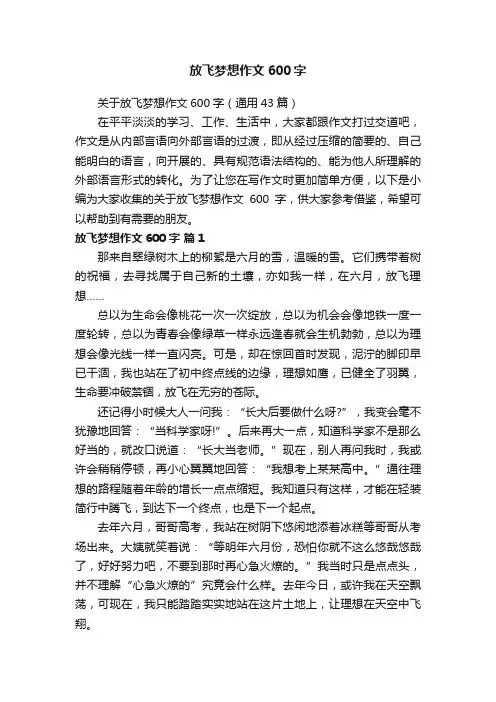 放飞梦想作文 600 字

关于放飞梦想作文 600 字（通用 43 篇）

在平平淡淡的学习、工作、生活中，大家都跟作文打过交道吧，作文是从内部言语向外部言语的过渡，即从经过压缩的简要的、自己能明白的语言，向开展的、具有规范语法结构的、能为他人所理解的外部语言形式的转化。为了让您在写作文时更加简单方便，以下是小编为大家收集的关于放飞梦想作文 600 字，供大家参考借鉴，希望可以帮助到有需要的朋友。

放飞梦想作文 600 字 篇 1

那来自翠绿树木上的柳絮是六月的雪，温暖的雪。它们携带着树的祝福，去寻找属于自己新的土壤，亦如我一样，在六月，放飞理想……

总以为生命会像桃花一次一次绽放，总以为机会会像地铁一度一度轮转，总以为青春会像绿草一样永远逢春就会生机勃勃，总以为理想会像光线一样一直闪亮。可是，却在惊回首时发现，泥泞的脚印早已干涸，我也站在了初中终点线的边缘，理想如鹰，已健全了羽翼，生命要冲破禁锢，放飞在无穷的苍际。

还记得小时候大人一问我：“长大后要做什么呀?”，我变会毫不犹豫地回答：“当科学家呀!”。后来再大一点，知道科学家不是那么好当的，就改口说道：“长大当老师。”现在，别人再问我时，我或许会稍稍停顿，再小心翼翼地回答：“我想考上某某高中。”通往理想的路程随着年龄的增长一点点缩短。我知道只有这样，才能在轻装简行中腾飞，到达下一个终点，也是下一个起点。

去年六月，哥哥高考，我站在树阴下悠闲地添着冰糕等哥哥从考场出来。大姨就笑着说：“等明年六月份，恐怕你就不这么悠哉悠哉了，好好努力吧，不要到那时再心急火燎的。”我当时只是点点头，并不理解“心急火燎的”究竟会什么样。去年今日，或许我在天空飘荡，可现在，我只能踏踏实实地站在这片土地上，让理想在天空中飞翔。